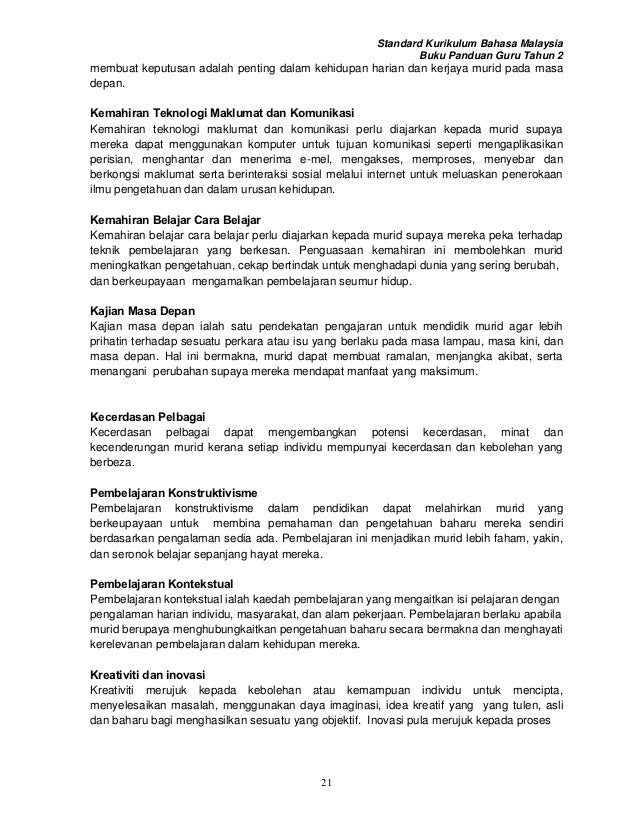 Standard Kurikulum Bahasa Malaysia
Buku Panduan Guru Tahun 2

membuat keputusan adalah penting dalam kehidupan harian dan kerjaya murid pada masa depan.

Kemahiran Teknologi Maklumat dan Komunikasi
Kemahiran teknologi maklumat dan komunikasi perlu diajarkan kepada murid supaya mereka dapat menggunakan komputer untuk tujuan komunikasi seperti mengaplikasikan perisian, menghantar dan menerima e-mel, mengakses, memproses, menyebar dan berkongsi maklumat serta berinteraksi sosial melalui internet untuk meluaskan penerokaan ilmu pengetahuan dan dalam urusan kehidupan.

Kemahiran Belajar Cara Belajar
Kemahiran belajar cara belajar perlu diajarkan kepada murid supaya mereka peka terhadap teknik pembelajaran yang berkesan. Penguasaan kemahiran ini membolehkan murid meningkatkan pengetahuan, cekap bertindak untuk menghadapi dunia yang sering berubah, dan berkeupayaan mengamalkan pembelajaran seumur hidup.

Kajian Masa Depan
Kajian masa depan ialah satu pendekatan pengajaran untuk mendidik murid agar lebih prihatin terhadap sesuatu perkara atau isu yang berlaku pada masa lampau, masa kini, dan masa depan. Hal ini bermakna, murid dapat membuat ramalan, menjangka akibat, serta menangani perubahan supaya mereka mendapat manfaat yang maksimum.

Kecerdasan Pelbagai
Kecerdasan pelbagai dapat mengembangkan potensi kecerdasan, minat dan kecenderungan murid kerana setiap individu mempunyai kecerdasan dan kebolehan yang berbeza.

Pembelajaran Konstruktivisme
Pembelajaran konstruktivisme dalam pendidikan dapat melahirkan murid yang berkeupayaan untuk membina pemahaman dan pengetahuan baharu mereka sendiri berdasarkan pengalaman sedia ada. Pembelajaran ini menjadikan murid lebih faham, yakin, dan seronok belajar sepanjang hayat mereka.

Pembelajaran Kontekstual
Pembelajaran kontekstual ialah kaedah pembelajaran yang mengaitkan isi pelajaran dengan pengalaman harian individu, masyarakat, dan alam pekerjaan. Pembelajaran berlaku apabila murid berupaya menghubungkaitkan pengetahuan baharu secara bermakna dan menghayati kerelevanan pembelajaran dalam kehidupan mereka.

Kreativiti dan inovasi
Kreativiti merujuk kepada kebolehan atau kemampuan individu untuk mencipta, menyelesaikan masalah, menggunakan daya imaginasi, idea kreatif yang yang tulen, asli dan baharu bagi menghasilkan sesuatu yang objektif. Inovasi pula merujuk kepada proses

21